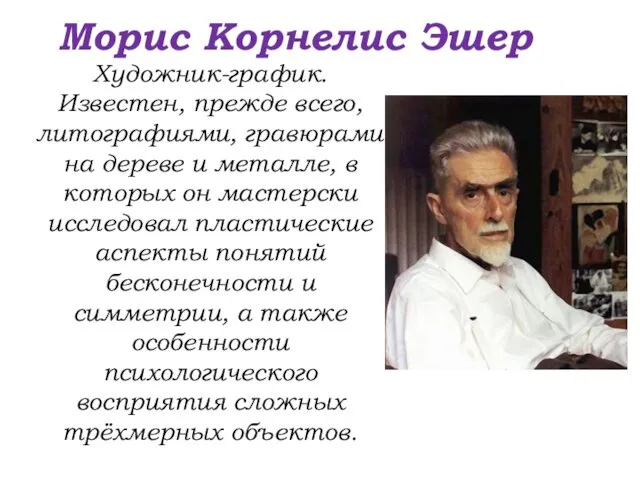 Морис Корнелис Эшер

Художник-график. Известен, прежде всего, литографиями, гравюрами на дереве и металле, в которых он мастерски исследовал пластические аспекты понятий бесконечности и симметрии, а также особенности психологического восприятия сложных трёхмерных объектов.